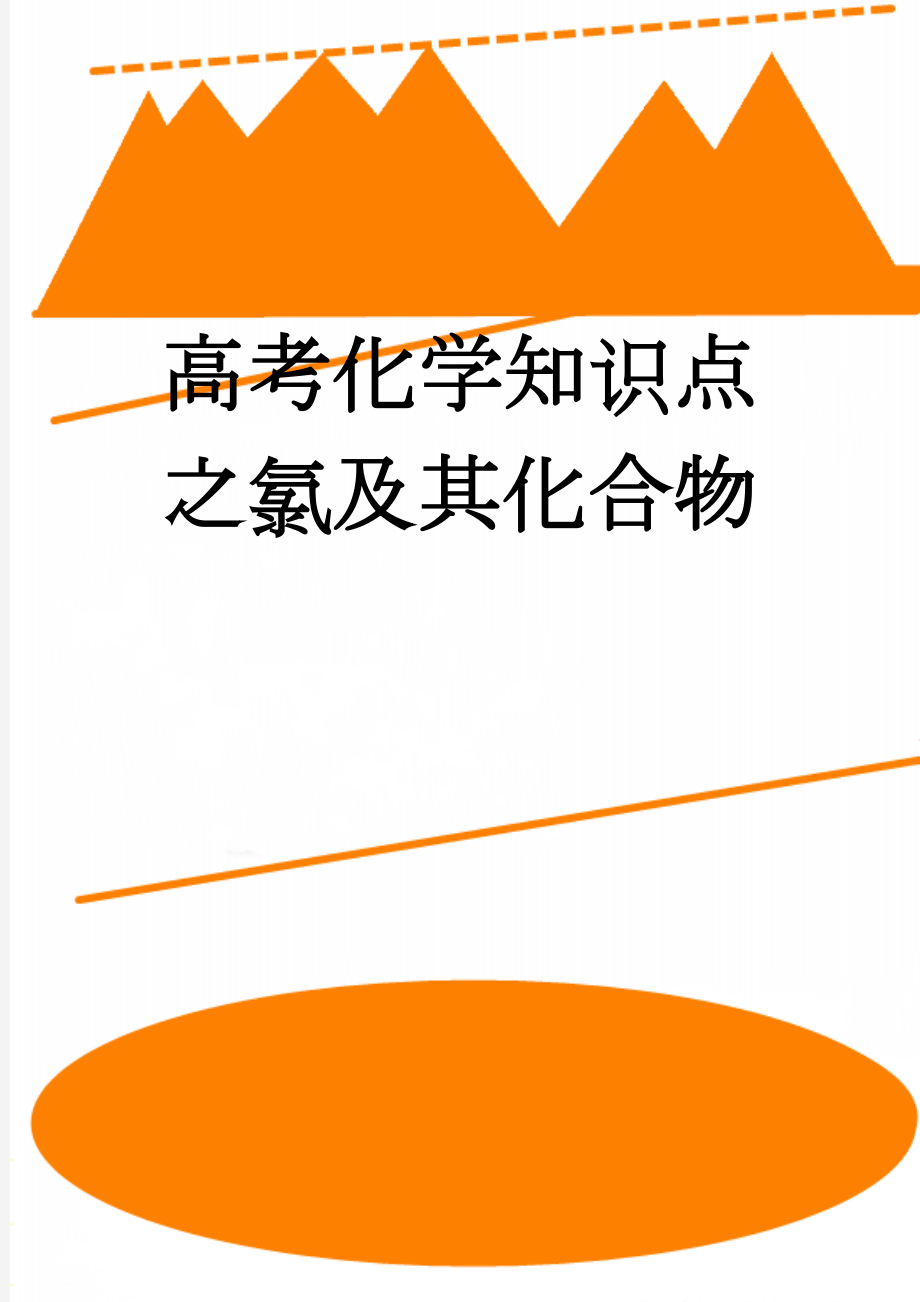 高考化学知识点之氯及其化合物